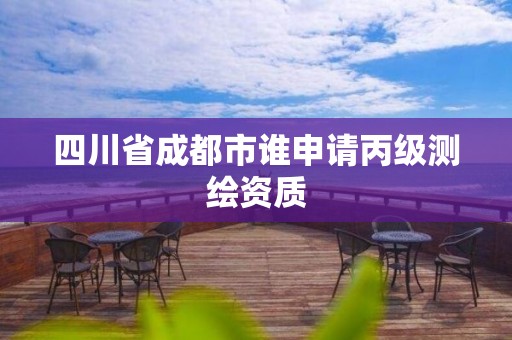 四川省成都市谁申请丙级测绘资质